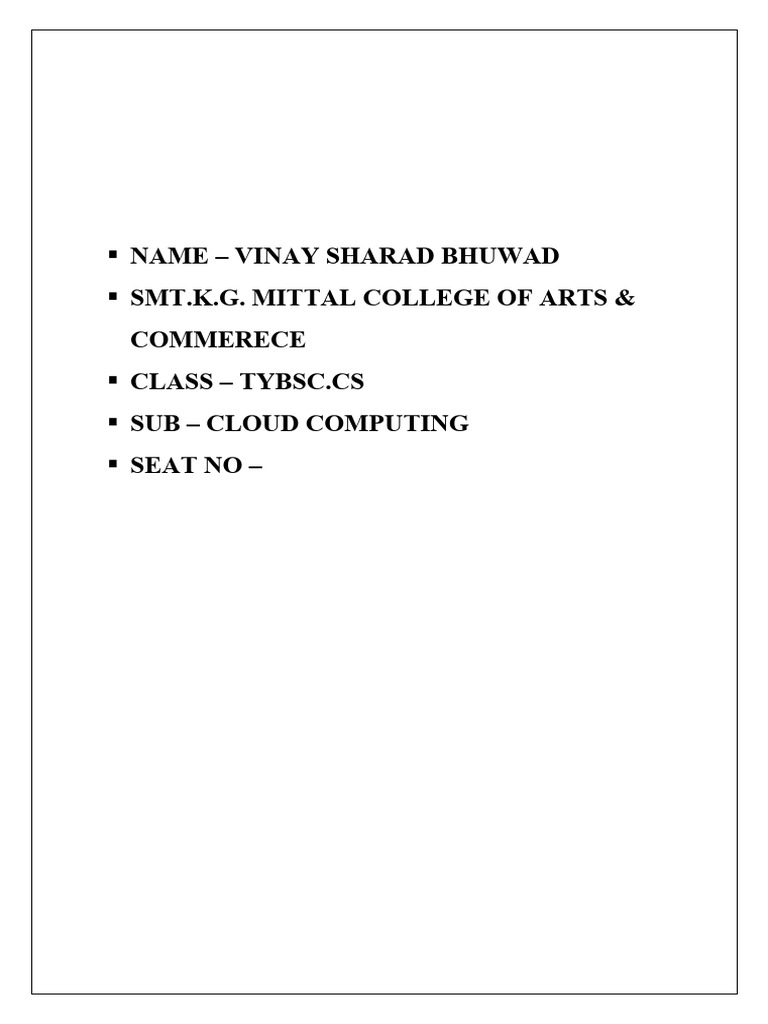 ▪ NAME – VINAY SHARAD BHUWAD
▪ SMT.K.G. MITTAL COLLEGE OF ARTS & COMMERECE
▪ CLASS – TYBSC.CS
▪ SUB – CLOUD COMPUTING
▪ SEAT NO –